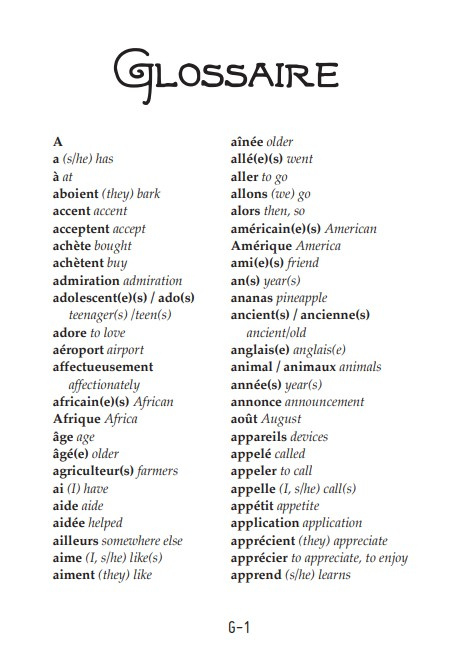 GLOSSAIRE

A
a (s/he) has
à at
aboient (they) bark
accent accent
acceptent accept
achète bought
achètent buy
admiration admiration
adolescent(e)(s) / ado(s) teenager(s) /teen(s)
adore to love
aéroport airport
affectueusement affectionately
africain(e)(s) African
Afrique Africa
âge age
âgé(e) older
agriculteur(s) farmers
ai (I) have
aide aide
aidée helped
ailleurs somewhere else
aime (I, s/he) like(s)
aiment (they) like

aînée older
allé(e)(s) went
aller to go
allons (we) go
alors then, so
américain(e)(s) American
Amérique America
ami(e)(s) friend
an(s) year(s)
ananas pineapple
ancient(s) / ancienne(s) ancient/old
anglais(e) anglais(e)
animal / animaux animals
année(s) year(s)
annonce announcement
août August
appareils devices
appelé called
appeler to call
appelle (I, s/he) call(s)
appétit appetite
application application
apprécient (they) appreciate
apprécier to appreciate, to enjoy
apprend (s/he) learns

G-1